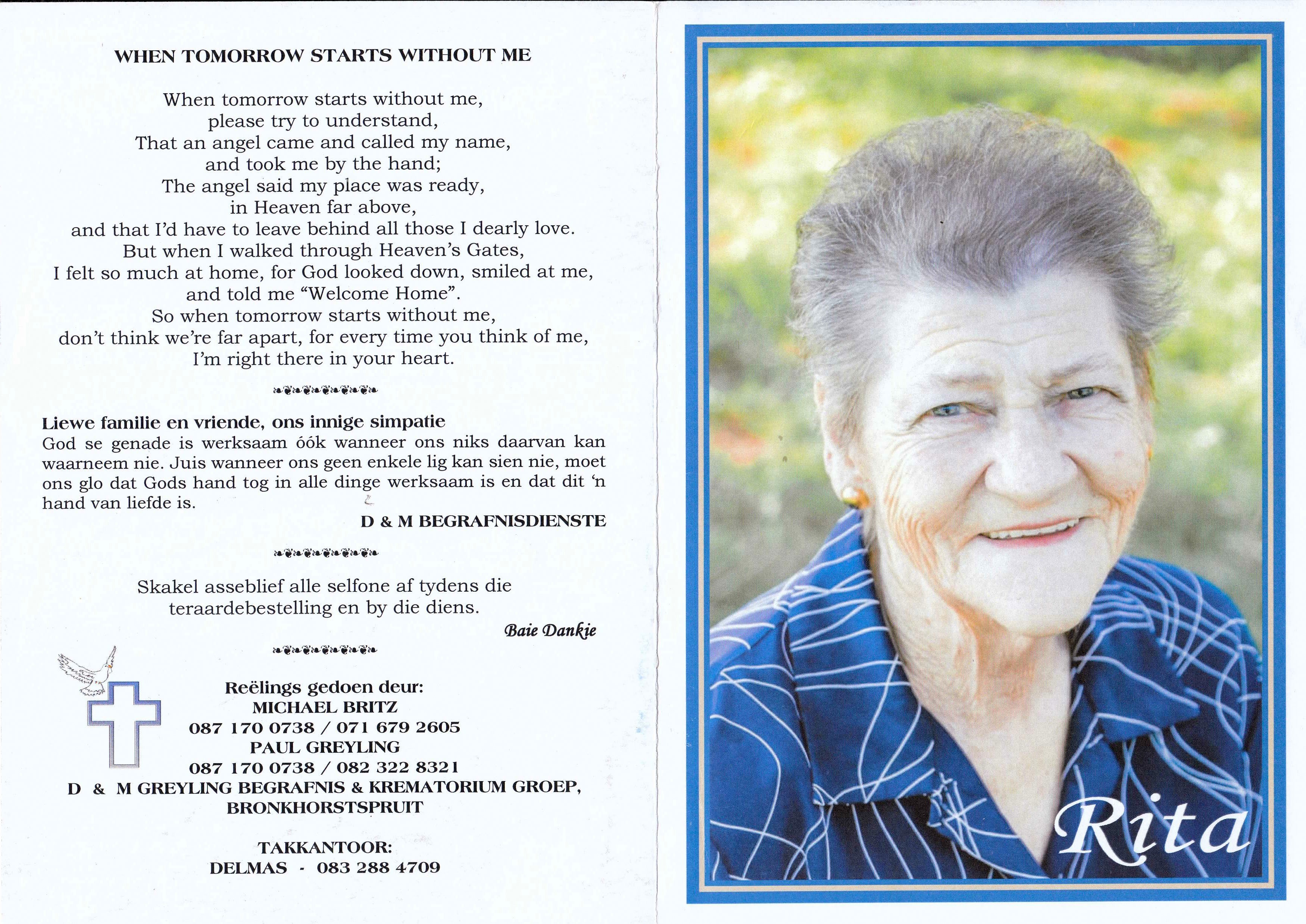 WHEN TOMORROW STARTS WITHOUT ME

When tomorrow starts without me,
please try to understand,
That an angel came and called my name,
and took me by the hand;
The angel said my place was ready,
in Heaven far above,
and that I'd have to leave behind all those I dearly love.
But when I walked through Heaven's Gates,
I felt so much at home, for God looked down, smiled at me,
and told me "Welcome Home".
So when tomorrow starts without me,
don't think we're far apart, for every time you think of me,
I'm right there in your heart.

Liewe familie en vriende, ons innige simpatie
God se genade is werksaam óók wanneer ons niks daarvan kan waarneem nie. Juis wanneer ons geen enkele lig kan sien nie, moet ons glo dat Gods hand tog in alle dinge werksaam is en dat dit 'n hand van liefde is.

D & M BEGRAFNISDIENSTE

Skakel asseblief alle selfone af tydens die teraardebestelling en by die diens.

Baie Dankie

Reëlings gedoen deur:
MICHAEL BRITZ
087 170 0738 / 071 679 2605
PAUL GREYLING
087 170 0738 / 082 322 8321
D & M GREYLING BEGRAFNIS & KREMATORIUM GROEP,
BRONKHORSTSPRUIT

TAKKANTOOR:
DELMAS - 083 288 4709

Rita